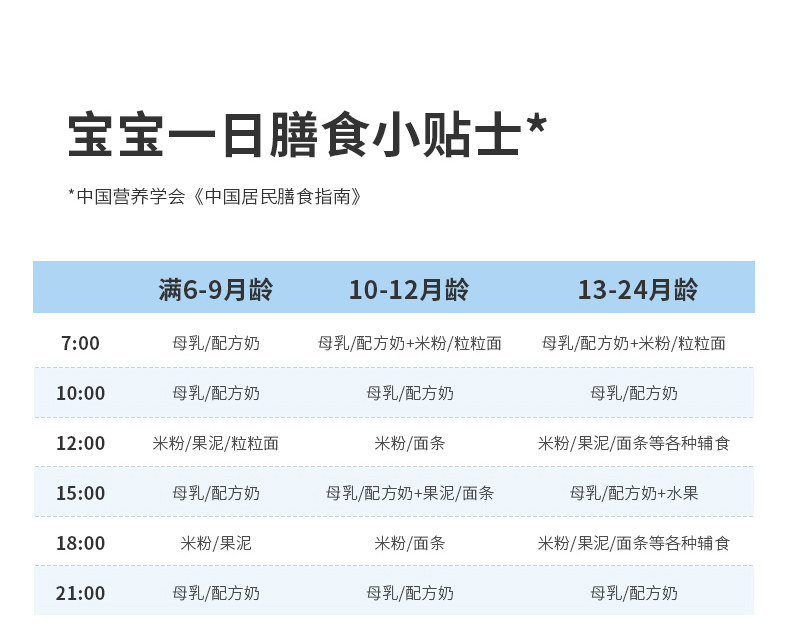 宝宝一日膳食小贴士*

*中国营养学会《中国居民膳食指南》

|  | 满6-9月龄 | 10-12月龄 | 13-24月龄 |
|---|---|---|---|
| 7:00 | 母乳/配方奶 | 母乳/配方奶+米粉/粒粒面 | 母乳/配方奶+米粉/粒粒面 |
| 10:00 | 母乳/配方奶 | 母乳/配方奶 | 母乳/配方奶 |
| 12:00 | 米粉/果泥/粒粒面 | 米粉/面条 | 米粉/果泥/面条等各种辅食 |
| 15:00 | 母乳/配方奶 | 母乳/配方奶+果泥/面条 | 母乳/配方奶+水果 |
| 18:00 | 米粉/果泥 | 米粉/面条 | 米粉/果泥/面条等各种辅食 |
| 21:00 | 母乳/配方奶 | 母乳/配方奶 | 母乳/配方奶 |